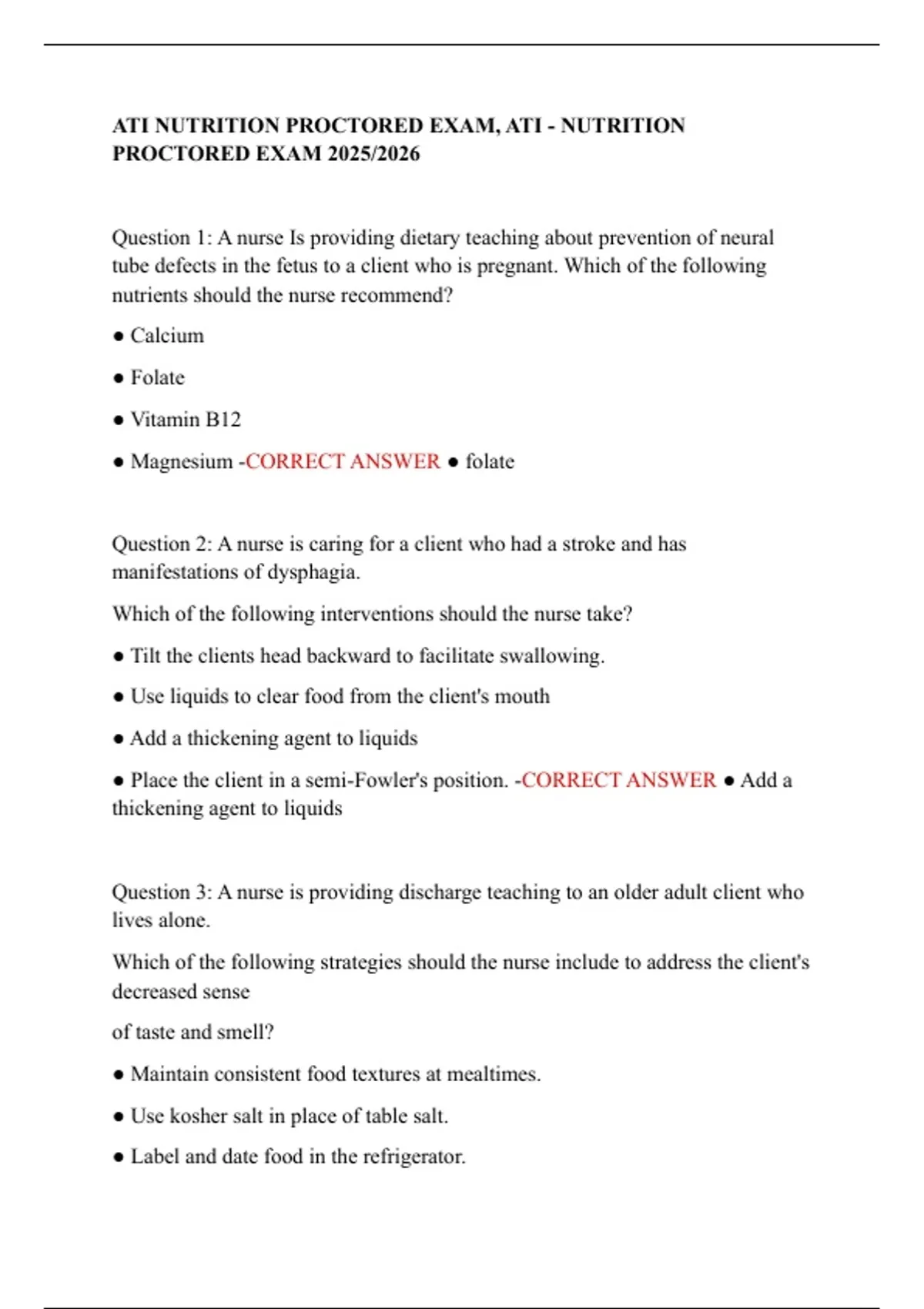 ATI NUTRITION PROCTORED EXAM, ATI - NUTRITION PROCTORED EXAM 2025/2026

Question 1: A nurse Is providing dietary teaching about prevention of neural tube defects in the fetus to a client who is pregnant. Which of the following nutrients should the nurse recommend?

● Calcium

● Folate

● Vitamin B12

● Magnesium -CORRECT ANSWER ● folate

Question 2: A nurse is caring for a client who had a stroke and has manifestations of dysphagia.

Which of the following interventions should the nurse take?

● Tilt the clients head backward to facilitate swallowing.

● Use liquids to clear food from the client's mouth

● Add a thickening agent to liquids

● Place the client in a semi-Fowler's position. -CORRECT ANSWER ● Add a thickening agent to liquids

Question 3: A nurse is providing discharge teaching to an older adult client who lives alone.

Which of the following strategies should the nurse include to address the client's decreased sense

of taste and smell?

● Maintain consistent food textures at mealtimes.

● Use kosher salt in place of table salt.

● Label and date food in the refrigerator.